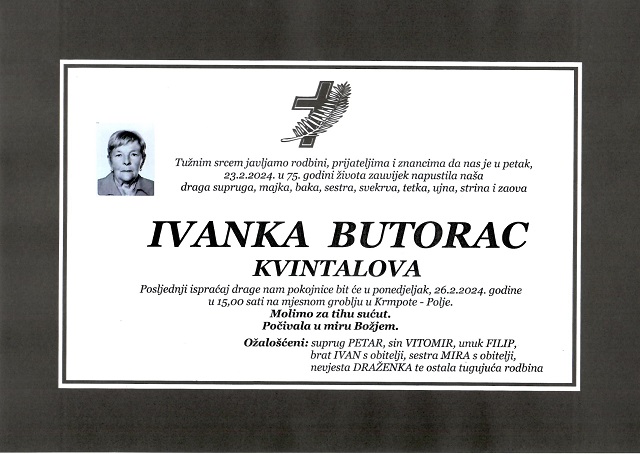 Tužnim srcem javljamo rodbini, prijateljima i znancima da nas je u petak, 23.2.2024. u 75. godini života zauvijek napustila naša draga supruga, majka, baka, sestra, svekrva, tetka, ujna, strina i zaova

IVANKA BUTORAC
KVINTALOVA

Posljednji ispraćaj drage nam pokojnice bit će u ponedjeljak, 26.2.2024. godine u 15,00 sati na mjesnom groblju u Krmpote - Polje.

Molimo za tihu sućut.
Počivala u miru Božjem.

Ožalošćeni: suprug PETAR, sin VITOMIR, unuk FILIP,
brat IVAN s obitelji, sestra MIRA s obitelji,
nevjesta DRAŽENKA te ostala tugujuća rodbina